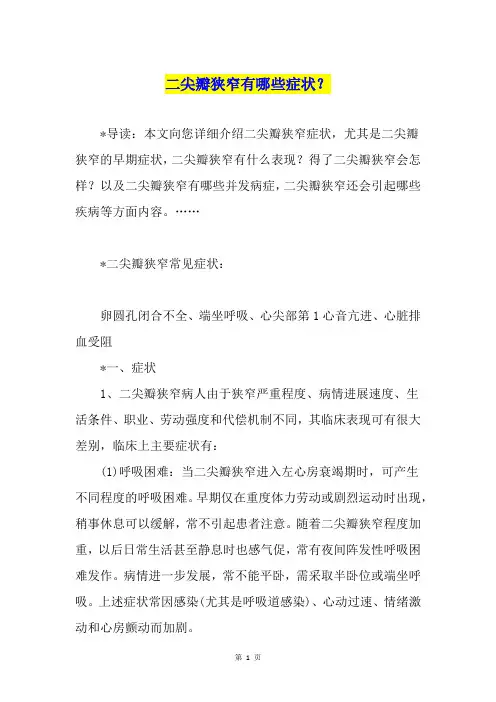 二尖瓣狭窄有哪些症状？

*导读：本文向您详细介绍二尖瓣狭窄症状，尤其是二尖瓣狭窄的早期症状，二尖瓣狭窄有什么表现？得了二尖瓣狭窄会怎样？以及二尖瓣狭窄有哪些并发病症，二尖瓣狭窄还会引起哪些疾病等方面内容。……

*二尖瓣狭窄常见症状：

卵圆孔闭合不全、端坐呼吸、心尖部第1心音亢进、心脏排血受阻

*一、症状

1、二尖瓣狭窄病人由于狭窄严重程度、病情进展速度、生活条件、职业、劳动强度和代偿机制不同，其临床表现可有很大差别，临床上主要症状有：

(1)呼吸困难：当二尖瓣狭窄进入左心房衰竭期时，可产生不同程度的呼吸困难。早期仅在重度体力劳动或剧烈运动时出现，稍事休息可以缓解，常不引起患者注意。随着二尖瓣狭窄程度加重，以后日常生活甚至静息时也感气促，常有夜间阵发性呼吸困难发作。病情进一步发展，常不能平卧，需采取半卧位或端坐呼吸。上述症状常因感染(尤其是呼吸道感染)、心动过速、情绪激动和心房颤动而加剧。

第 1 页